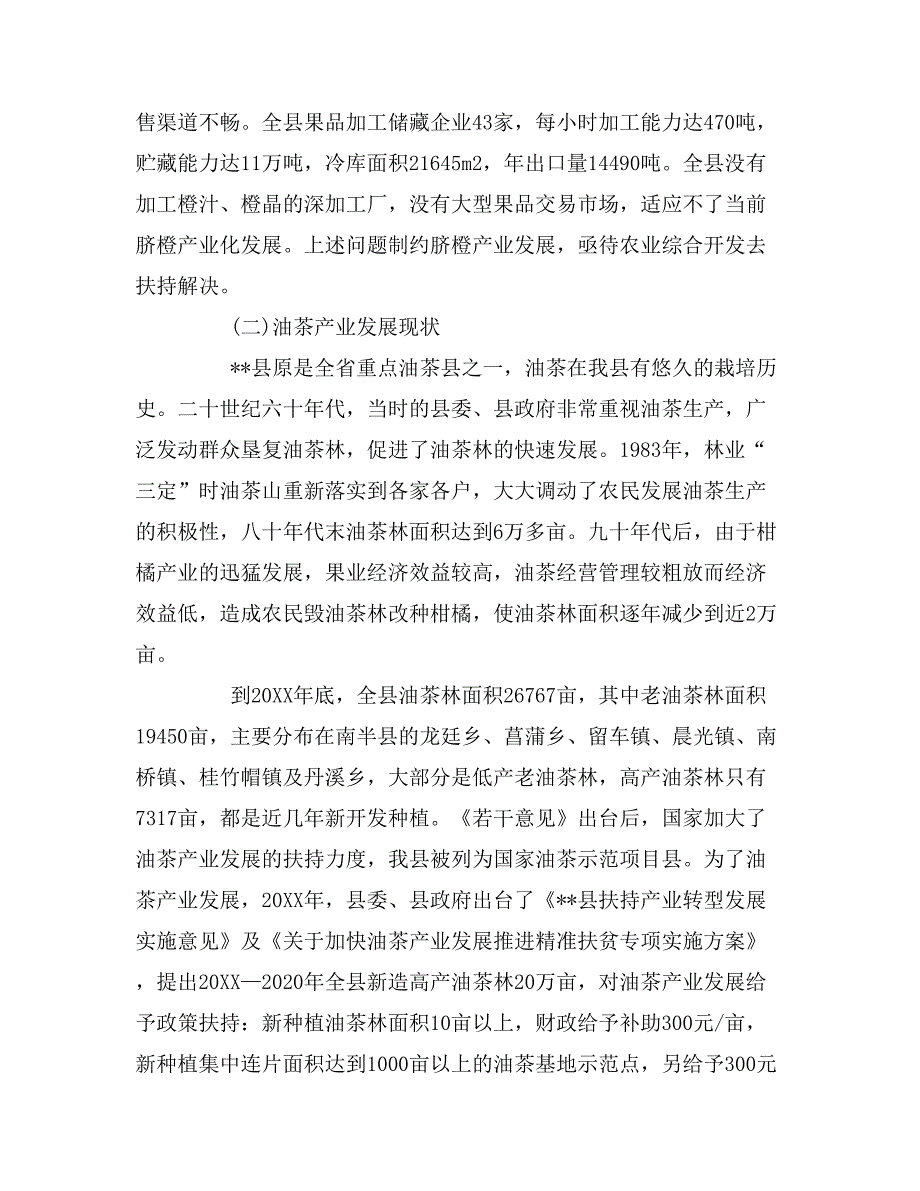 售渠道不畅。全县果品加工储藏企业43家，每小时加工能力达470吨，贮藏能力达11万吨，冷库面积21645m2，年出口量14490吨。全县没有加工橙汁、橙晶的深加工厂，没有大型果品交易市场，适应不了当前脐橙产业化发展。上述问题制约脐橙产业发展，亟待农业综合开发去扶持解决。

(二)油茶产业发展现状

**县原是全省重点油茶县之一，油茶在我县有悠久的栽培历史。二十世纪六十年代，当时的县委、县政府非常重视油茶生产，广泛发动群众垦复油茶林，促进了油茶林的快速发展。1983年，林业“三定”时油茶山重新落实到各家各户，大大调动了农民发展油茶生产的积极性，八十年代末油茶林面积达到6万多亩。九十年代后，由于柑橘产业的迅猛发展，果业经济效益较高，油茶经营管理较粗放而经济效益低，造成农民毁油茶林改种柑橘，使油茶林面积逐年减少到近2万亩。

到20XX年底，全县油茶林面积26767亩，其中老油茶林面积19450亩，主要分布在南半县的龙廷乡、菖蒲乡、留车镇、晨光镇、南桥镇、桂竹帽镇及丹溪乡，大部分是低产老油茶林，高产油茶林只有7317亩，都是近几年新开发种植。《若干意见》出台后，国家加大了油茶产业发展的扶持力度，我县被列为国家油茶示范项目县。为了油茶产业发展，20XX年，县委、县政府出台了《**县扶持产业转型发展实施意见》及《关于加快油茶产业发展推进精准扶贫专项实施方案》，提出20XX—2020年全县新造高产油茶林20万亩，对油茶产业发展给予政策扶持：新种植油茶林面积10亩以上，财政给予补助300元/亩，新种植集中连片面积达到1000亩以上的油茶基地示范点，另给予300元